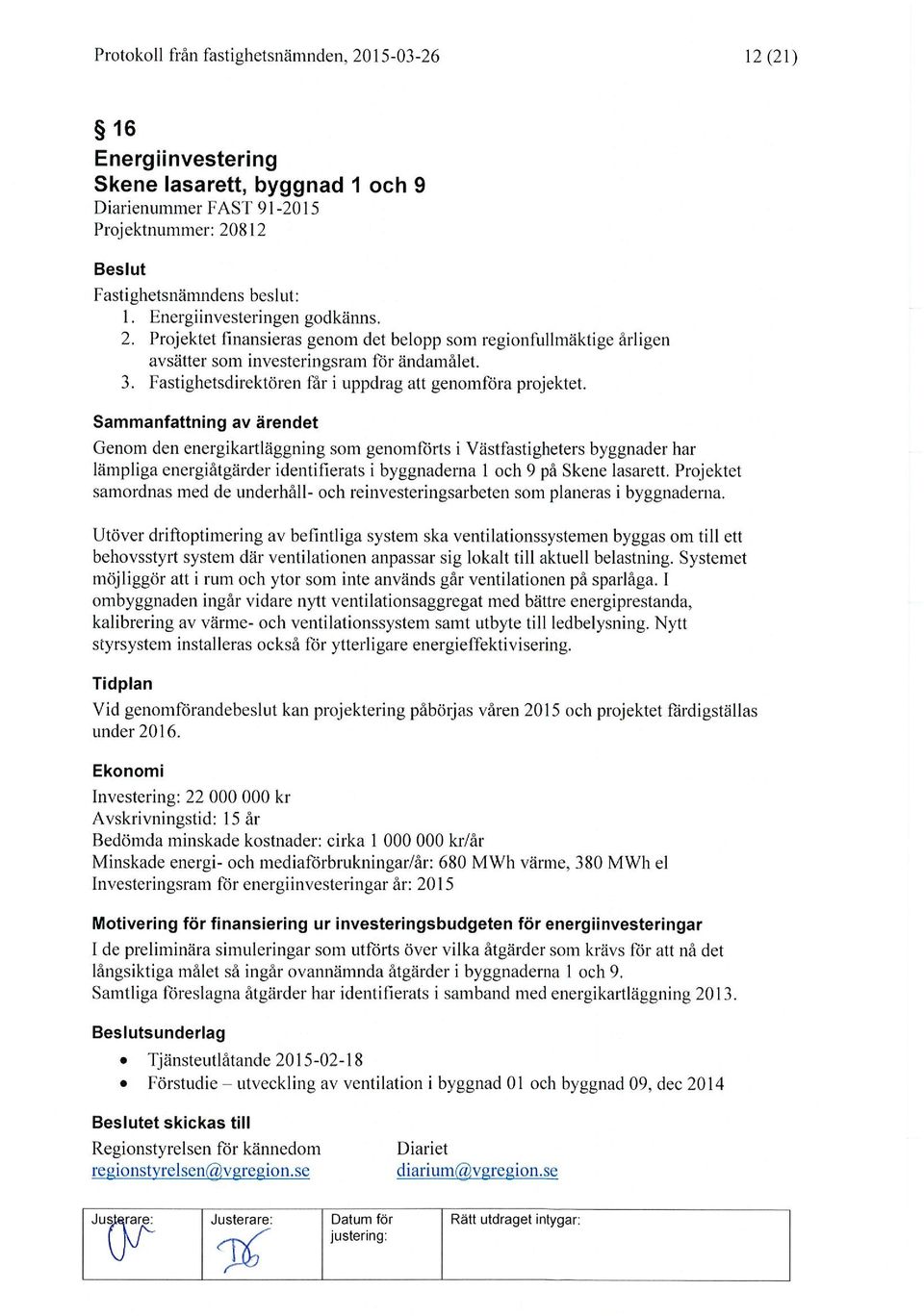 Protokoll från fastighetsnämnden, 2015-03-26

12 (21)

§ 16
Energiinvestering
Skene lasarett, byggnad 1 och 9
Diarienummer FAST 91-2015
Projektnummer: 20812

Beslut
Fastighetsnämndens beslut:
1. Energiinvesteringen godkänns.
2. Projektet finansieras genom det belopp som regionfullmäktige årligen avsätter som investeringsram för ändamålet.
3. Fastighetsdirektören får i uppdrag att genomföra projektet.

Sammanfattning av ärendet
Genom den energikartläggning som genomförts i Västfastigheters byggnader har lämpliga energiåtgärder identifierats i byggnaderna 1 och 9 på Skene lasarett. Projektet samordnas med de underhåll- och reinvesteringsarbeten som planeras i byggnaderna.

Utöver driftoptimering av befintliga system ska ventilationssystemen byggas om till ett behovsstyrt system där ventilationen anpassar sig lokalt till aktuell belastning. Systemet möjliggör att i rum och ytor som inte används går ventilationen på sparlåga. I ombyggnaden ingår vidare nytt ventilationsaggregat med bättre energiprestanda, kalibrering av värme- och ventilationssystem samt utbyte till ledbelysning. Nytt styrsystem installeras också för ytterligare energieffektivisering.

Tidplan
Vid genomförandebeslut kan projektering påbörjas våren 2015 och projektet färdigställas under 2016.

Ekonomi
Investering: 22 000 000 kr
Avskrivningstid: 15 år
Bedömda minskade kostnader: cirka 1 000 000 kr/år
Minskade energi- och mediaförbrukningar/år: 680 MWh värme, 380 MWh el
Investeringsram för energiinvesteringar år: 2015

Motivering för finansiering ur investeringsbudgeten för energiinvesteringar
I de preliminära simuleringar som utförts över vilka åtgärder som krävs för att nå det långsiktiga målet så ingår ovannämnda åtgärder i byggnaderna 1 och 9.
Samtliga föreslagna åtgärder har identifierats i samband med energikartläggning 2013.

Beslutsunderlag
• Tjänsteutlåtande 2015-02-18
• Förstudie – utveckling av ventilation i byggnad 01 och byggnad 09, dec 2014

Beslutet skickas till
Regionstyrelsen för kännedom
regionstyrelsen@vgregion.se

Diariet
diarium@vgregion.se

| Justerare: | Justerare: | Datum för justering: | Rätt utdraget intygar: |
|---|---|---|---|